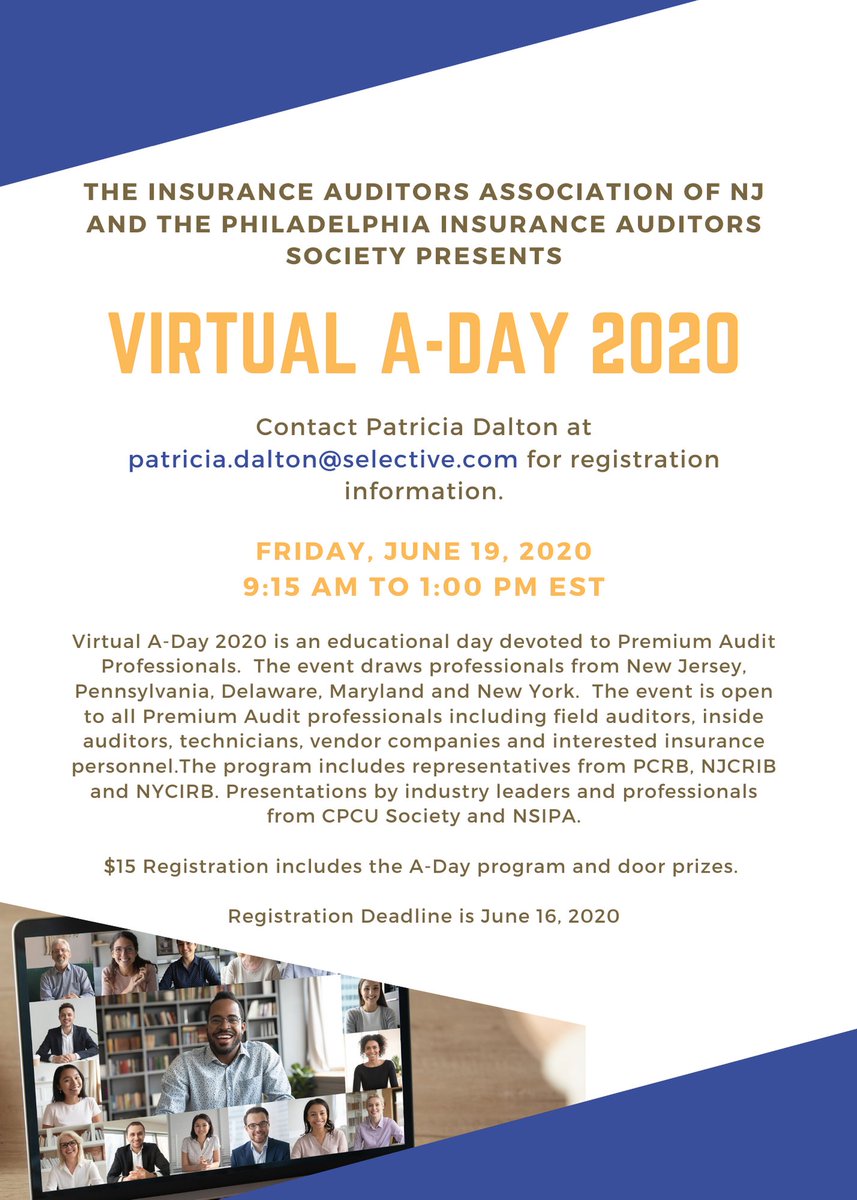 THE INSURANCE AUDITORS ASSOCIATION OF NJ AND THE PHILADELPHIA INSURANCE AUDITORS SOCIETY PRESENTS

VIRTUAL A-DAY 2020

Contact Patricia Dalton at patricia.dalton@selective.com for registration information.

FRIDAY, JUNE 19, 2020
9:15 AM TO 1:00 PM EST

Virtual A-Day 2020 is an educational day devoted to Premium Audit Professionals. The event draws professionals from New Jersey, Pennsylvania, Delaware, Maryland and New York. The event is open to all Premium Audit professionals including field auditors, inside auditors, technicians, vendor companies and interested insurance personnel.The program includes representatives from PCRB, NJCRIB and NYCIRB. Presentations by industry leaders and professionals from CPCU Society and NSIPA.

$15 Registration includes the A-Day program and door prizes.

Registration Deadline is June 16, 2020